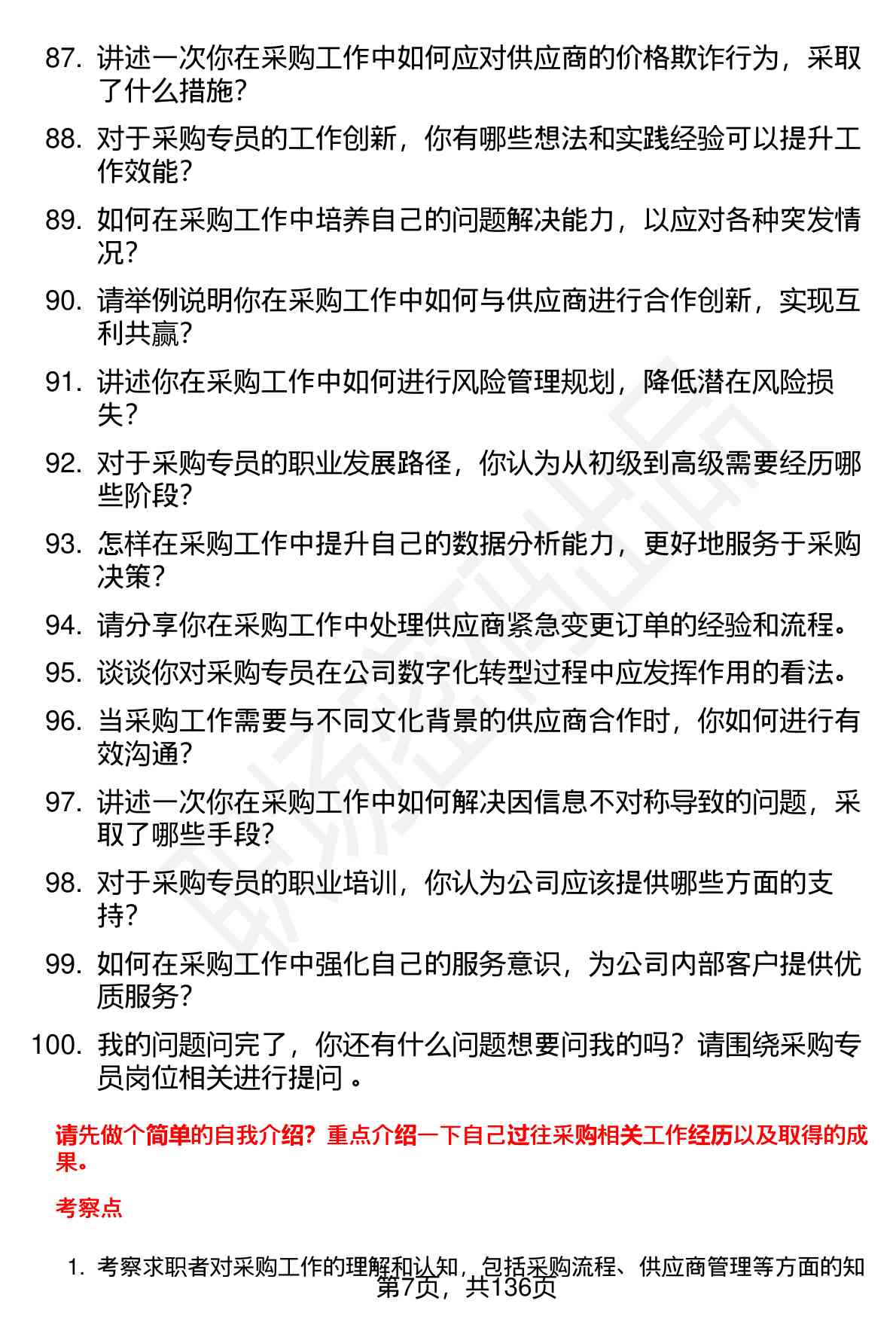 87. 讲述一次你在采购工作中如何应对供应商的价格欺诈行为，采取了什么措施？

88. 对于采购专员的工作创新，你有哪些想法和实践经验可以提升工作效能？

89. 如何在采购工作中培养自己的问题解决能力，以应对各种突发情况？

90. 请举例说明你在采购工作中如何与供应商进行合作创新，实现互利共赢？

91. 讲述你在采购工作中如何进行风险管理规划，降低潜在风险损失？

92. 对于采购专员的职业发展路径，你认为从初级到高级需要经历哪些阶段？

93. 怎样在采购工作中提升自己的数据分析能力，更好地服务于采购决策？

94. 请分享你在采购工作中处理供应商紧急变更订单的经验和流程。

95. 谈谈你对采购专员在公司数字化转型过程中应发挥作用的看法。

96. 当采购工作需要与不同文化背景的供应商合作时，你如何进行有效沟通？

97. 讲述一次你在采购工作中如何解决因信息不对称导致的问题，采取了哪些手段？

98. 对于采购专员的职业培训，你认为公司应该提供哪些方面的支持？

99. 如何在采购工作中强化自己的服务意识，为公司内部客户提供优质服务？

100. 我的问题问完了，你还有什么问题想要问我的吗？请围绕采购专员岗位相关进行提问 。

请先做个简单的自我介绍？重点介绍一下自己过往采购相关工作经历以及取得的成果。

考察点

1. 考察求职者对采购工作的理解和认知，包括采购流程、供应商管理等方面的知

第7页，共136页